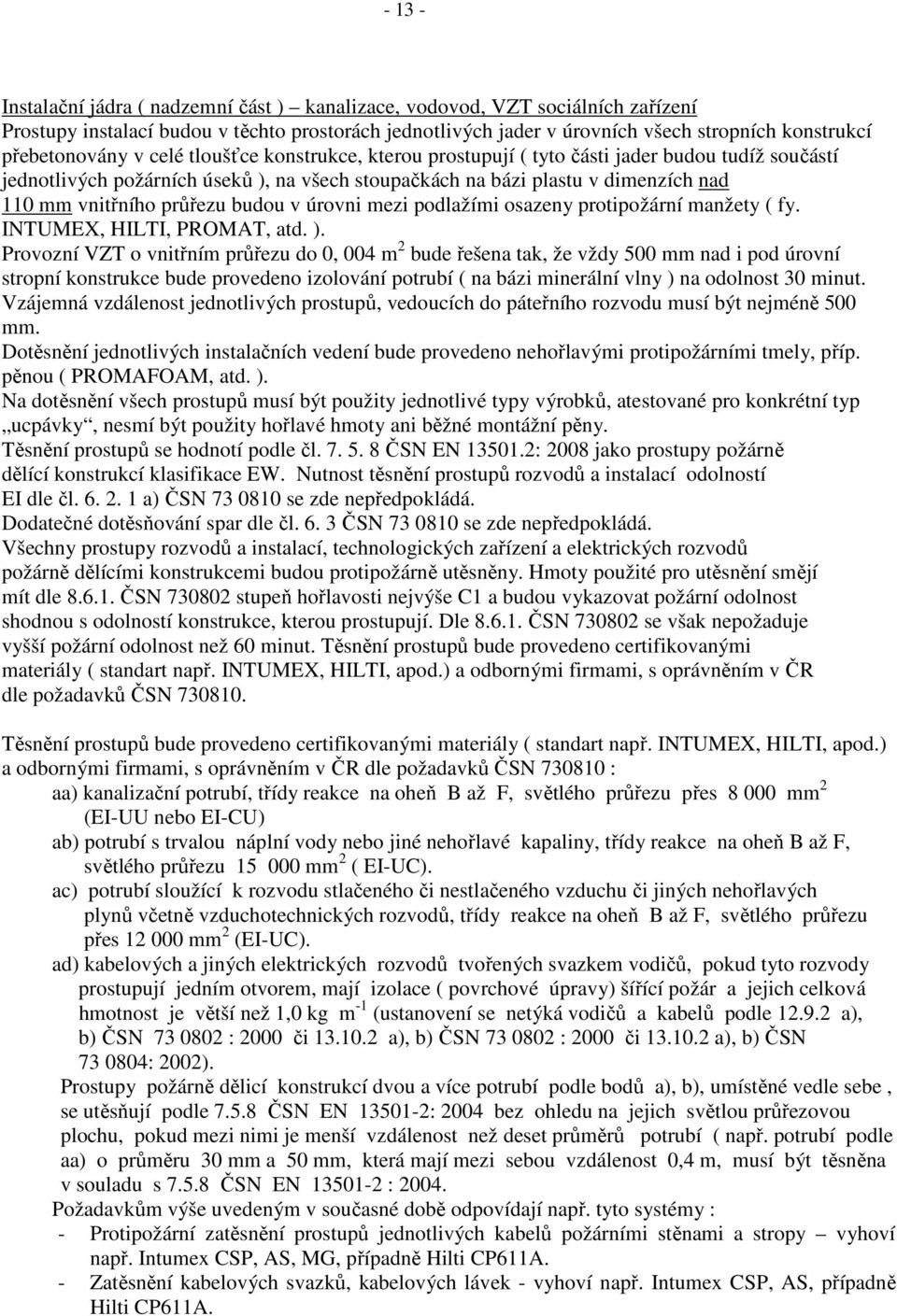 - 13 -

Instalační jádra ( nadzemní část ) – kanalizace, vodovod, VZT sociálních zařízení
Prostupy instalací budou v těchto prostorách jednotlivých jader v úrovních všech stropních konstrukcí přebetonovány v celé tloušťce konstrukce, kterou prostupují ( tyto části jader budou tudíž součástí jednotlivých požárních úseků ), na všech stoupačkách na bázi plastu v dimenzích nad 110 mm vnitřního průřezu budou v úrovni mezi podlažími osazeny protipožární manžety ( fy. INTUMEX, HILTI, PROMAT, atd. ).
Provozní VZT o vnitřním průřezu do 0, 004 m$^2$ bude řešena tak, že vždy 500 mm nad i pod úrovní stropní konstrukce bude provedeno izolování potrubí ( na bázi minerální vlny ) na odolnost 30 minut.
Vzájemná vzdálenost jednotlivých prostupů, vedoucích do páteřního rozvodu musí být nejméně 500 mm.
Dotěsnění jednotlivých instalačních vedení bude provedeno nehořlavými protipožárními tmely, příp. pěnou ( PROMAFOAM, atd. ).
Na dotěsnění všech prostupů musí být použity jednotlivé typy výrobků, atestované pro konkrétní typ „ucpávky“, nesmí být použity hořlavé hmoty ani běžné montážní pěny.
Těsnění prostupů se hodnotí podle čl. 7. 5. 8 ČSN EN 13501.2: 2008 jako prostupy požárně dělící konstrukcí klasifikace EW. Nutnost těsnění prostupů rozvodů a instalací odolností EI dle čl. 6. 2. 1 a) ČSN 73 0810 se zde nepředpokládá.
Dodatečné dotěsňování spar dle čl. 6. 3 ČSN 73 0810 se zde nepředpokládá.
Všechny prostupy rozvodů a instalací, technologických zařízení a elektrických rozvodů požárně dělícími konstrukcemi budou protipožárně utěsněny. Hmoty použité pro utěsnění smějí mít dle 8.6.1. ČSN 730802 stupeň hořlavosti nejvýše C1 a budou vykazovat požární odolnost shodnou s odolností konstrukce, kterou prostupují. Dle 8.6.1. ČSN 730802 se však nepožaduje vyšší požární odolnost než 60 minut. Těsnění prostupů bude provedeno certifikovanými materiály ( standart např. INTUMEX, HILTI, apod.) a odbornými firmami, s oprávněním v ČR dle požadavků ČSN 730810.

Těsnění prostupů bude provedeno certifikovanými materiály ( standart např. INTUMEX, HILTI, apod.) a odbornými firmami, s oprávněním v ČR dle požadavků ČSN 730810 :
aa) kanalizační potrubí, třídy reakce na oheň B až F, světlého průřezu přes 8 000 mm$^2$ (EI-UU nebo EI-CU)
ab) potrubí s trvalou náplní vody nebo jiné nehořlavé kapaliny, třídy reakce na oheň B až F, světlého průřezu 15 000 mm$^2$ ( EI-UC).
ac) potrubí sloužící k rozvodu stlačeného či nestlačeného vzduchu či jiných nehořlavých plynů včetně vzduchotechnických rozvodů, třídy reakce na oheň B až F, světlého průřezu přes 12 000 mm$^2$ (EI-UC).
ad) kabelových a jiných elektrických rozvodů tvořených svazkem vodičů, pokud tyto rozvody prostupují jedním otvorem, mají izolace ( povrchové úpravy) šířící požár a jejich celková hmotnost je větší než 1,0 kg m$^{-1}$ (ustanovení se netýká vodičů a kabelů podle 12.9.2 a), b) ČSN 73 0802 : 2000 či 13.10.2 a), b) ČSN 73 0802 : 2000 či 13.10.2 a), b) ČSN 73 0804: 2002).
Prostupy požárně dělicí konstrukcí dvou a více potrubí podle bodů a), b), umístěné vedle sebe , se utěsňují podle 7.5.8 ČSN EN 13501-2: 2004 bez ohledu na jejich světlou průřezovou plochu, pokud mezi nimi je menší vzdálenost než deset průměrů potrubí ( např. potrubí podle aa) o průměru 30 mm a 50 mm, která mají mezi sebou vzdálenost 0,4 m, musí být těsněna v souladu s 7.5.8 ČSN EN 13501-2 : 2004.
Požadavkům výše uvedeným v současné době odpovídají např. tyto systémy :
- Protipožární zatěsnění prostupů jednotlivých kabelů požárními stěnami a stropy – vyhoví např. Intumex CSP, AS, MG, případně Hilti CP611A.
- Zatěsnění kabelových svazků, kabelových lávek - vyhoví např. Intumex CSP, AS, případně Hilti CP611A.